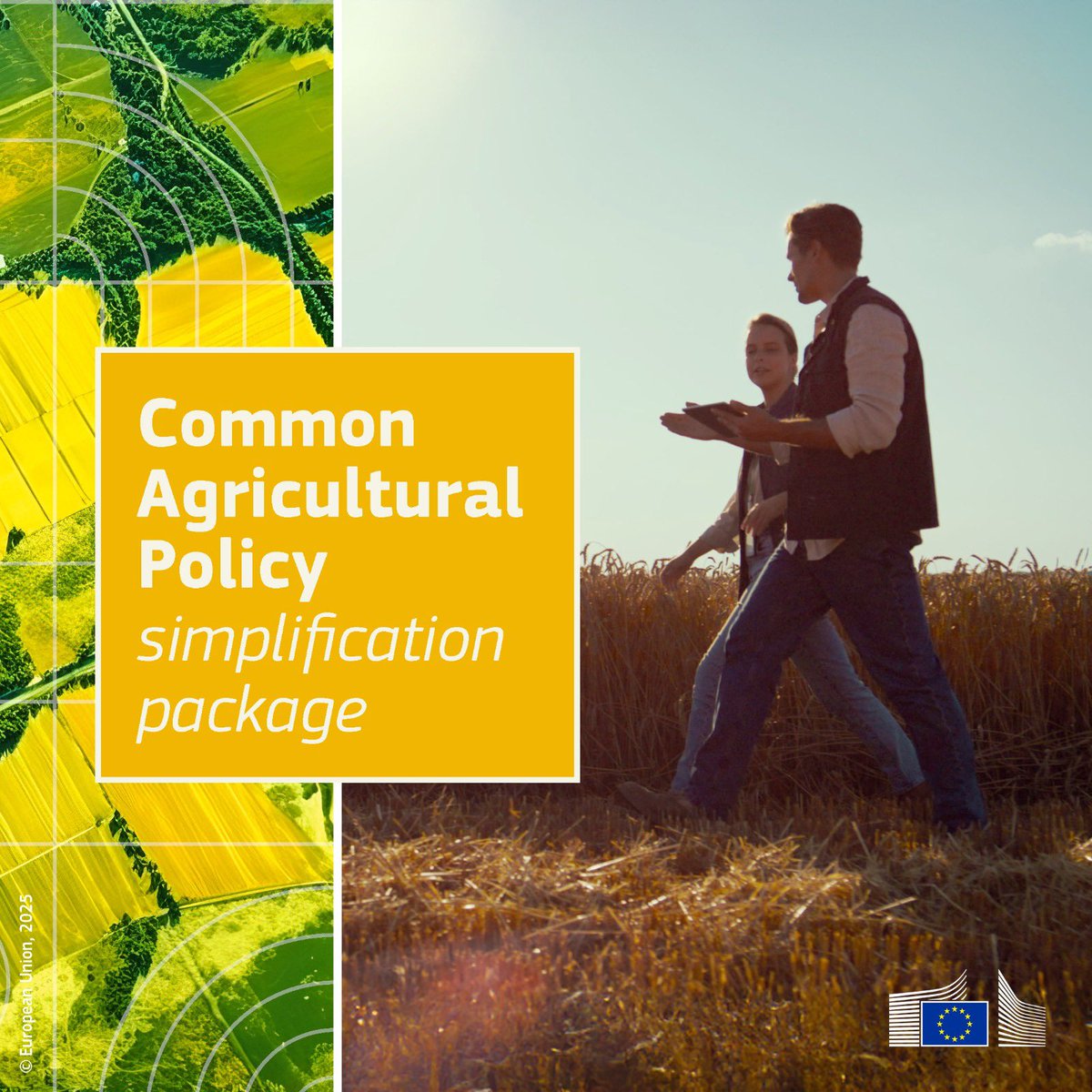 Common Agricultural Policy simplification package

© European Union, 2025